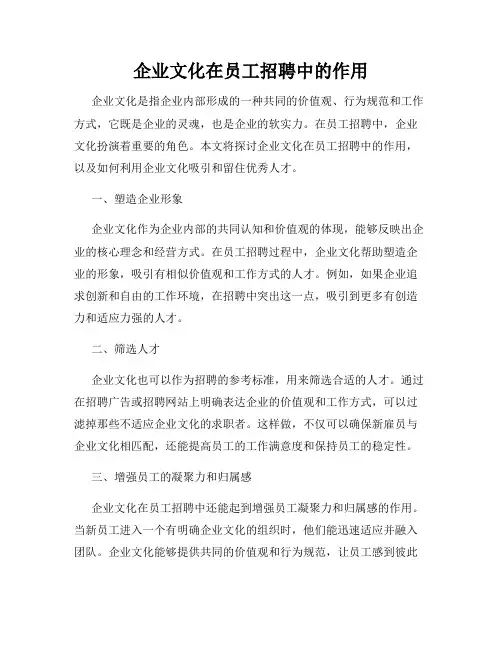 企业文化在员工招聘中的作用

企业文化是指企业内部形成的一种共同的价值观、行为规范和工作方式，它既是企业的灵魂，也是企业的软实力。在员工招聘中，企业文化扮演着重要的角色。本文将探讨企业文化在员工招聘中的作用，以及如何利用企业文化吸引和留住优秀人才。

一、塑造企业形象

企业文化作为企业内部的共同认知和价值观的体现，能够反映出企业的核心理念和经营方式。在员工招聘过程中，企业文化帮助塑造企业的形象，吸引有相似价值观和工作方式的人才。例如，如果企业追求创新和自由的工作环境，在招聘中突出这一点，吸引到更多有创造力和适应力强的人才。

二、筛选人才

企业文化也可以作为招聘的参考标准，用来筛选合适的人才。通过在招聘广告或招聘网站上明确表达企业的价值观和工作方式，可以过滤掉那些不适应企业文化的求职者。这样做，不仅可以确保新雇员与企业文化相匹配，还能提高员工的工作满意度和保持员工的稳定性。

三、增强员工的凝聚力和归属感

企业文化在员工招聘中还能起到增强员工凝聚力和归属感的作用。当新员工进入一个有明确企业文化的组织时，他们能迅速适应并融入团队。企业文化能够提供共同的价值观和行为规范，让员工感到彼此